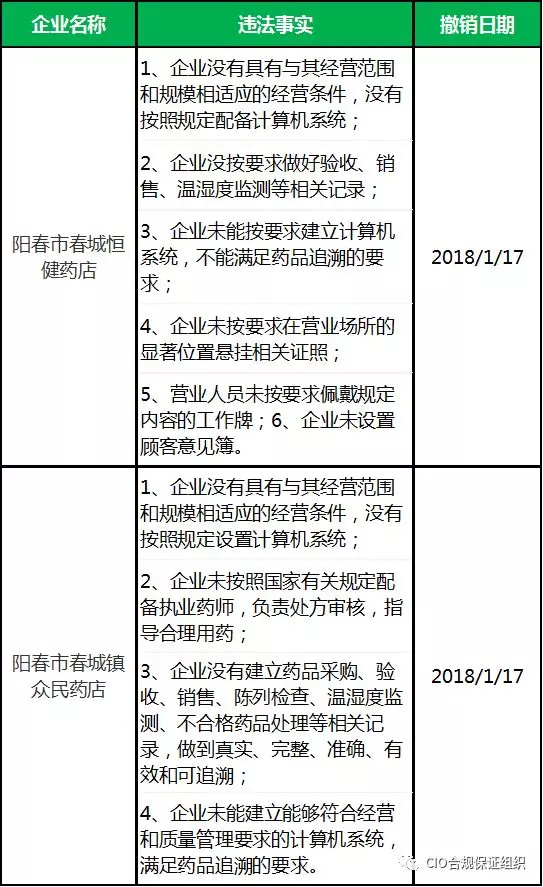 | 企业名称 | 违法事实 | 撤销日期 |
|---|---|---|
| 阳春市春城恒健药店 | 1、企业没有具有与其经营范围和规模相适应的经营条件，没有按照规定配备计算机系统；<br>2、企业没按要求做好验收、销售、温湿度监测等相关记录；<br>3、企业未能按要求建立计算机系统，不能满足药品追溯的要求；<br>4、企业未按要求在营业场所的显著位置悬挂相关证照；<br>5、营业人员未按要求佩戴规定内容的工作牌；6、企业未设置顾客意见簿。 | 2018/1/17 |
| 阳春市春城镇众民药店 | 1、企业没有具有与其经营范围和规模相适应的经营条件，没有按照规定设置计算机系统；<br>2、企业未按照国家有关规定配备执业药师，负责处方审核，指导合理用药；<br>3、企业没有建立药品采购、验收、销售、陈列检查、温湿度监测、不合格药品处理等相关记录，做到真实、完整、准确、有效和可追溯；<br>4、企业未能建立能够符合经营和质量管理要求的计算机系统，满足药品追溯的要求。 | 2018/1/17 |

CIO合规保证组织